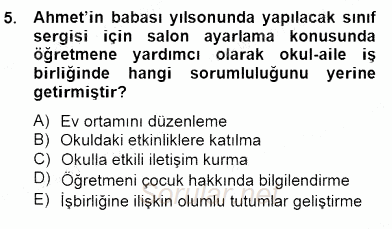 5. Ahmet'in babası yılsonunda yapılacak sınıf sergisi için salon ayarlama konusunda öğretmene yardımcı olarak okul-aile iş birliğinde hangi sorumluluğunu yerine getirmiştir?

A) Ev ortamını düzenleme
B) Okuldaki etkinliklere katılma
C) Okulla etkili iletişim kurma
D) Öğretmeni çocuk hakkında bilgilendirme
E) İşbirliğine ilişkin olumlu tutumlar geliştirme

Sorular.net